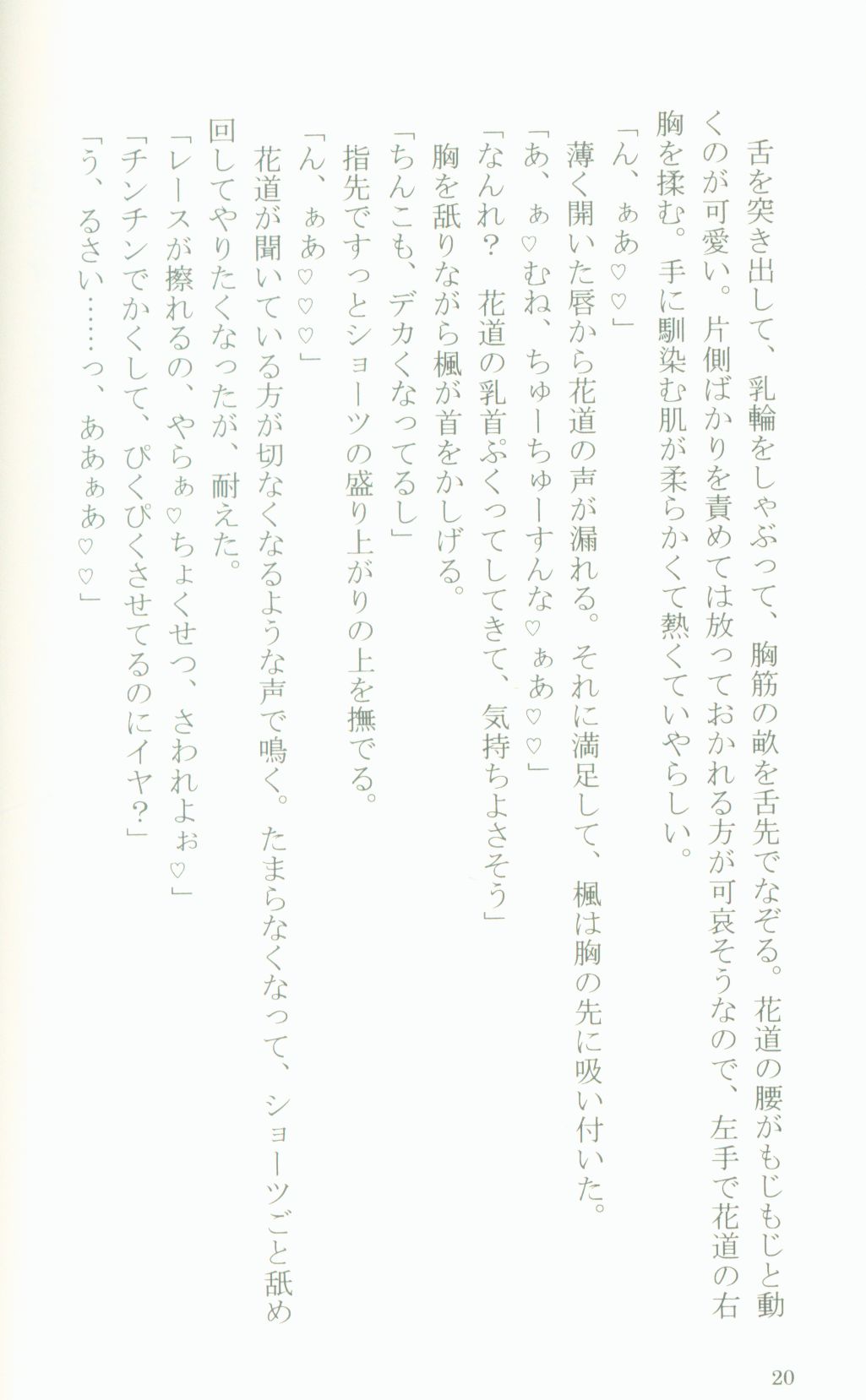 舌を突き出して、乳輪をしゃぶって、胸筋の畝を舌先でなぞる。花道の腰がもじもじと動くのが可愛い。片側ばかりを責めては放っておかれる方が可哀そうなので、左手で花道の右胸を揉む。手に馴染む肌が柔らかくて熱くていやらしい。

「ん、ぁあ♡♡」

薄く開いた唇から花道の声が漏れる。それに満足して、楓は胸の先に吸い付いた。

「あ、ぁ♡むね、ちゅーちゅーすんな♡ぁあ♡♡」

「なんれ？　花道の乳首ぷくってしてきて、気持ちよさそう」

胸を舐りながら楓が首をかしげる。

「ちんこも、デカくなってるし」

指先ですっとショーツの盛り上がりの上を撫でる。

「ん、ぁあ♡♡♡」

花道が聞いている方が切なくなるような声で鳴く。たまらなくなって、ショーツごと舐め回してやりたくなったが、耐えた。

「レースが擦れるの、やらぁ♡ちょくせつ、さわれよぉ♡」

「チンチンでかくして、ぴくぴくさせてるのにイヤ？」

「う、るさい……っ、ああぁあ♡♡」

20